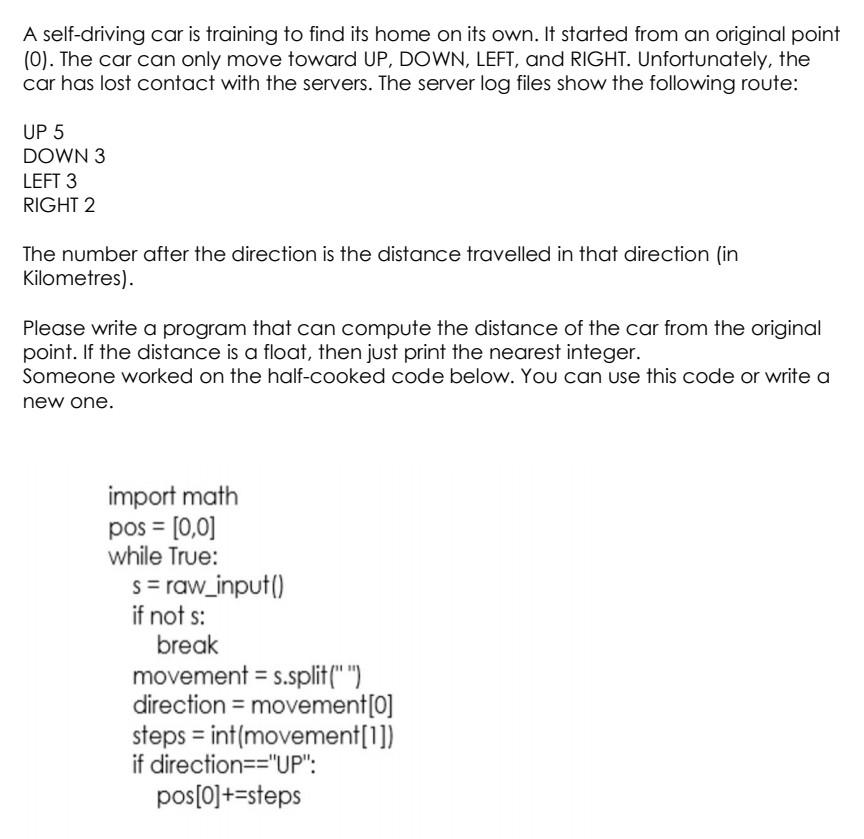 A self-driving car is training to find its home on its own. It started from an original point (0). The car can only move toward UP, DOWN, LEFT, and RIGHT. Unfortunately, the car has lost contact with the servers. The server log files show the following route:

UP 5
DOWN 3
LEFT 3
RIGHT 2

The number after the direction is the distance travelled in that direction (in Kilometres).

Please write a program that can compute the distance of the car from the original point. If the distance is a float, then just print the nearest integer.
Someone worked on the half-cooked code below. You can use this code or write a new one.

import math
pos = [0,0]
while True:
  s = raw_input()
  if not s:
    break
  movement = s.split(" ")
  direction = movement[0]
  steps = int(movement[1])
  if direction=="UP":
    pos[0]+=steps